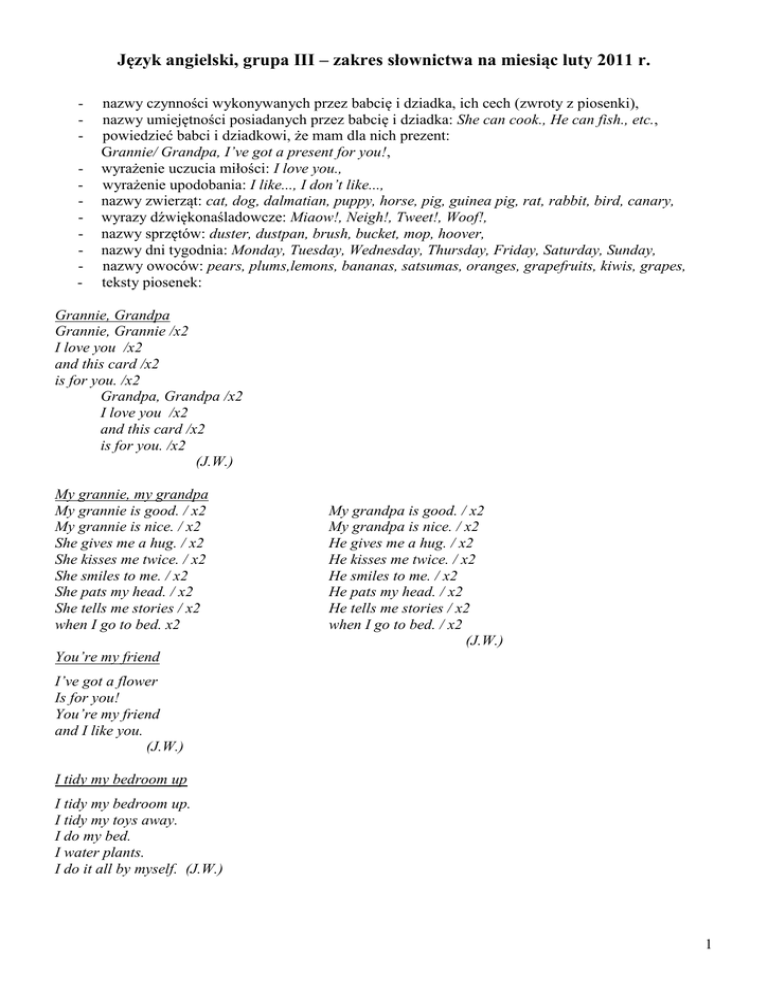 Język angielski, grupa III – zakres słownictwa na miesiąc luty 2011 r.

- nazwy czynności wykonywanych przez babcię i dziadka, ich cech (zwroty z piosenki),
- nazwy umiejętności posiadanych przez babcię i dziadka: She can cook., He can fish., etc.,
- powiedzieć babci i dziadkowi, że mam dla nich prezent: Grannie/ Grandpa, I've got a present for you!,
- wyrażenie uczucia miłości: I love you.,
- wyrażenie upodobania: I like..., I don't like...,
- nazwy zwierząt: cat, dog, dalmatian, puppy, horse, pig, guinea pig, rat, rabbit, bird, canary,
- wyrazy dźwiękonaśladowcze: Miaow!, Neigh!, Tweet!, Woof!,
- nazwy sprzętów: duster, dustpan, brush, bucket, mop, hoover,
- nazwy dni tygodnia: Monday, Tuesday, Wednesday, Thursday, Friday, Saturday, Sunday,
- nazwy owoców: pears, plums,lemons, bananas, satsumas, oranges, grapefruits, kiwis, grapes,
- teksty piosenek:

Grannie, Grandpa
Grannie, Grannie /x2
I love you /x2
and this card /x2
is for you. /x2
Grandpa, Grandpa /x2
I love you /x2
and this card /x2
is for you. /x2
(J.W.)

My grannie, my grandpa
My grannie is good. / x2
My grannie is nice. / x2
She gives me a hug. / x2
She kisses me twice. / x2
She smiles to me. / x2
She pats my head. / x2
She tells me stories / x2
when I go to bed. x2

My grandpa is good. / x2
My grandpa is nice. / x2
He gives me a hug. / x2
He kisses me twice. / x2
He smiles to me. / x2
He pats my head. / x2
He tells me stories / x2
when I go to bed. / x2
(J.W.)

You're my friend
I've got a flower
Is for you!
You're my friend
and I like you.
(J.W.)

I tidy my bedroom up
I tidy my bedroom up.
I tidy my toys away.
I do my bed.
I water plants.
I do it all by myself. (J.W.)

1